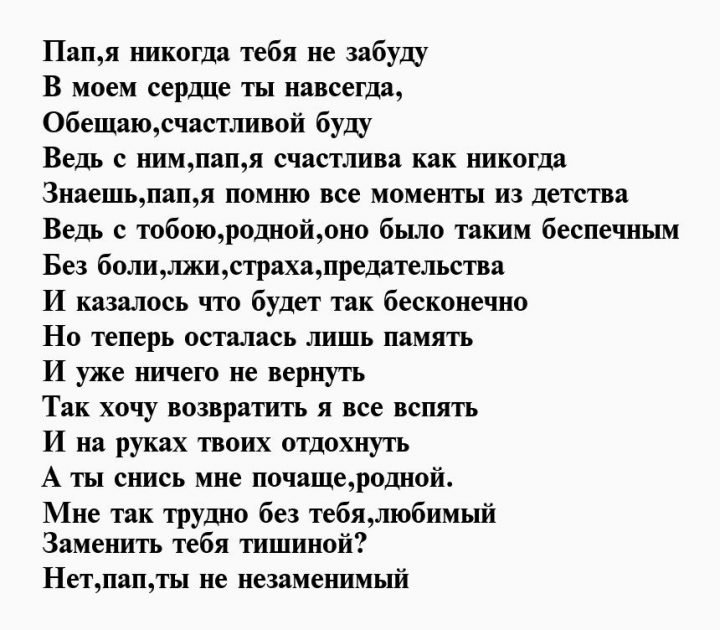 Пап,я никогда тебя не забуду
В моем сердце ты навсегда,
Обещаю,счастливой буду
Ведь с ним,пап,я счастлива как никогда
Знаешь,пап,я помню все моменты из детства
Ведь с тобою,родной,оно было таким беспечным
Без боли,лжи,страха,предательства
И казалось что будет так бесконечно
Но теперь осталась лишь память
И уже ничего не вернуть
Так хочу возвратить я все вспять
И на руках твоих отдохнуть
А ты снись мне почаще,родной.
Мне так трудно без тебя,любимый
Заменить тебя тишиной?
Нет,пап,ты не незаменимый